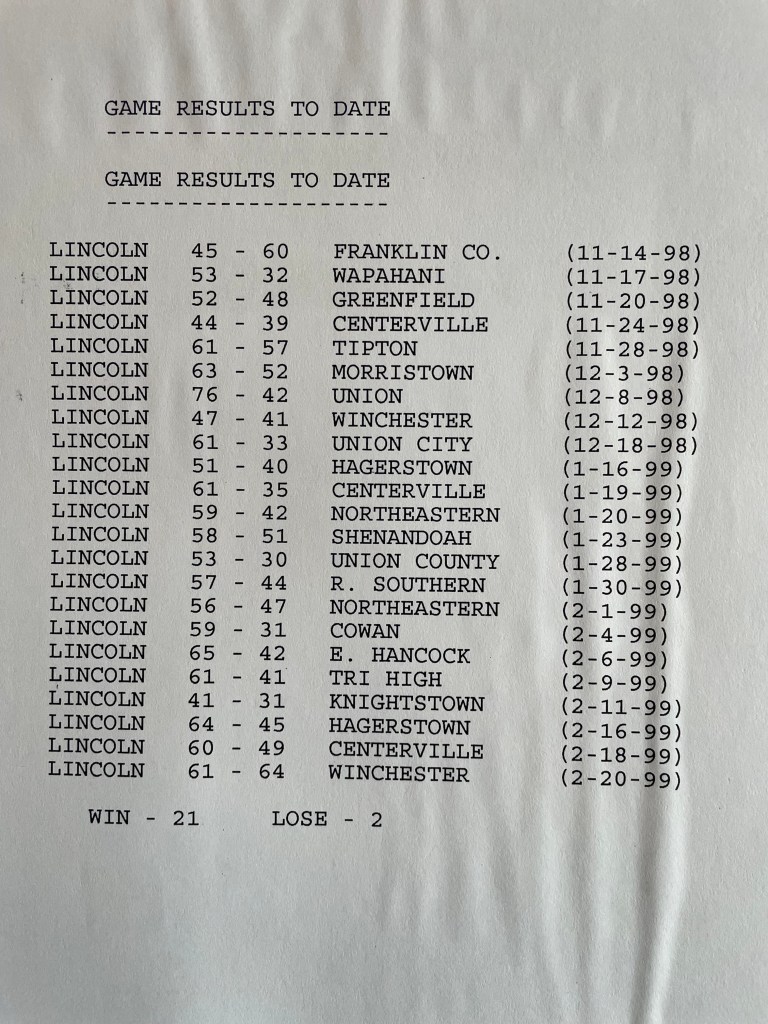 GAME RESULTS TO DATE
--------------------

GAME RESULTS TO DATE
--------------------

LINCOLN 45 - 60 FRANKLIN CO. (11-14-98)
LINCOLN 53 - 32 WAPAHANI (11-17-98)
LINCOLN 52 - 48 GREENFIELD (11-20-98)
LINCOLN 44 - 39 CENTERVILLE (11-24-98)
LINCOLN 61 - 57 TIPTON (11-28-98)
LINCOLN 63 - 52 MORRISTOWN (12-3-98)
LINCOLN 76 - 42 UNION (12-8-98)
LINCOLN 47 - 41 WINCHESTER (12-12-98)
LINCOLN 61 - 33 UNION CITY (12-18-98)
LINCOLN 51 - 40 HAGERSTOWN (1-16-99)
LINCOLN 61 - 35 CENTERVILLE (1-19-99)
LINCOLN 59 - 42 NORTHEASTERN (1-20-99)
LINCOLN 58 - 51 SHENANDOAH (1-23-99)
LINCOLN 53 - 30 UNION COUNTY (1-28-99)
LINCOLN 57 - 44 R. SOUTHERN (1-30-99)
LINCOLN 56 - 47 NORTHEASTERN (2-1-99)
LINCOLN 59 - 31 COWAN (2-4-99)
LINCOLN 65 - 42 E. HANCOCK (2-6-99)
LINCOLN 61 - 41 TRI HIGH (2-9-99)
LINCOLN 41 - 31 KNIGHTSTOWN (2-11-99)
LINCOLN 64 - 45 HAGERSTOWN (2-16-99)
LINCOLN 60 - 49 CENTERVILLE (2-18-99)
LINCOLN 61 - 64 WINCHESTER (2-20-99)

WIN - 21 LOSE - 2